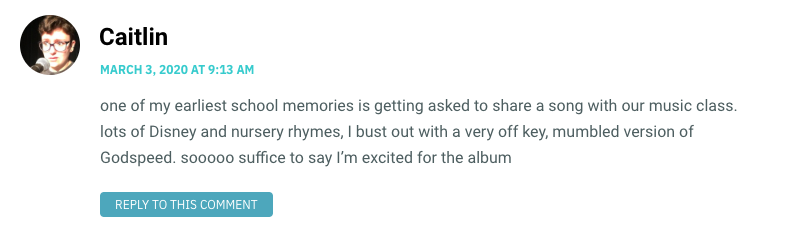 Caitlin

MARCH 3, 2020 AT 9:13 AM

one of my earliest school memories is getting asked to share a song with our music class. lots of Disney and nursery rhymes, I bust out with a very off key, mumbled version of Godspeed. sooooo suffice to say I'm excited for the album

REPLY TO THIS COMMENT